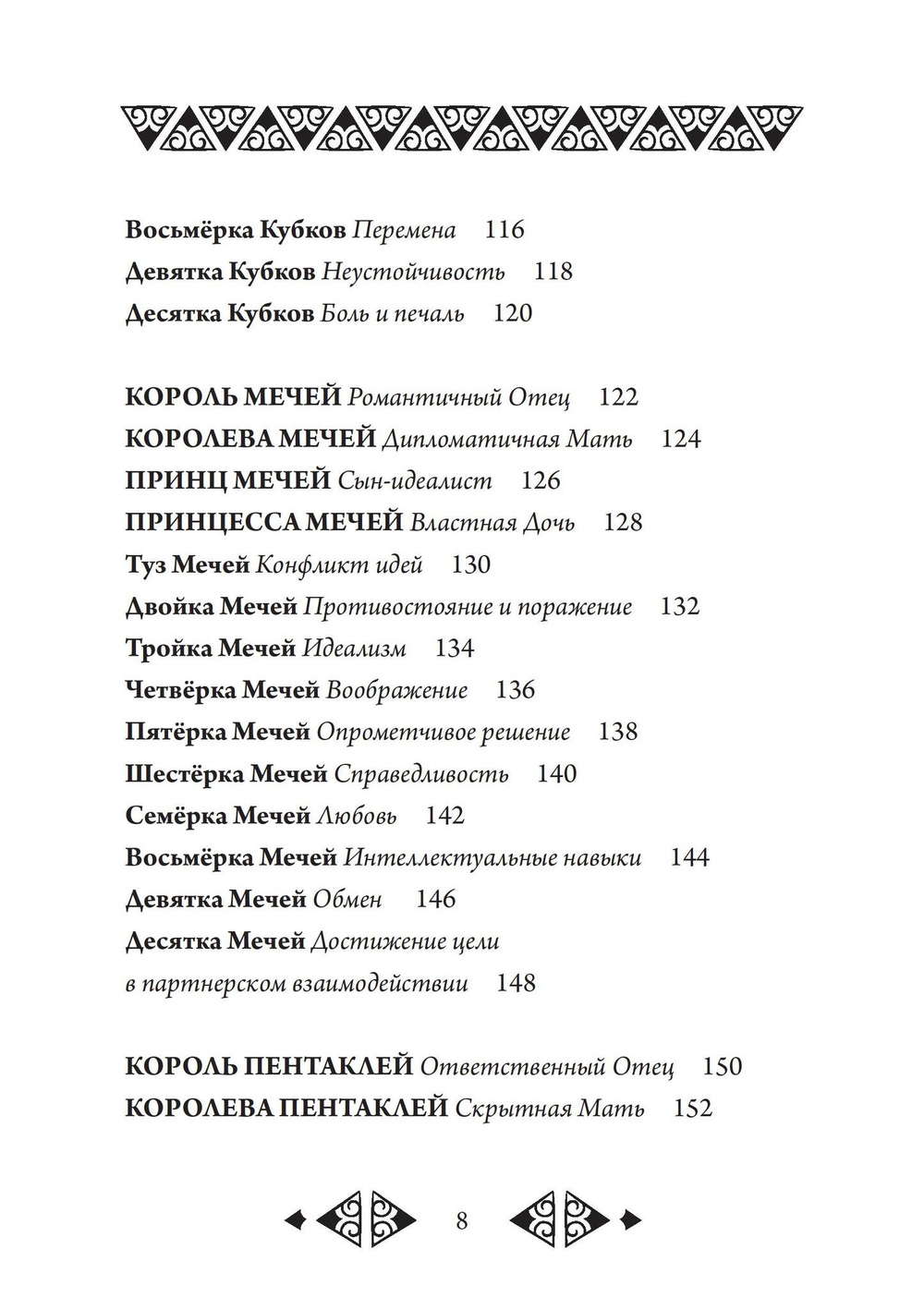 Восьмёрка Кубков Перемена 116
Девятка Кубков Неустойчивость 118
Десятка Кубков Боль и печаль 120

КОРОЛЬ МЕЧЕЙ Романтичный Отец 122
КОРОЛЕВА МЕЧЕЙ Дипломатичная Мать 124
ПРИНЦ МЕЧЕЙ Сын-идеалист 126
ПРИНЦЕССА МЕЧЕЙ Властная Дочь 128
Туз Мечей Конфликт идей 130
Двойка Мечей Противостояние и поражение 132
Тройка Мечей Идеализм 134
Четвёрка Мечей Воображение 136
Пятёрка Мечей Опрометчивое решение 138
Шестёрка Мечей Справедливость 140
Семёрка Мечей Любовь 142
Восьмёрка Мечей Интеллектуальные навыки 144
Девятка Мечей Обмен 146
Десятка Мечей Достижение цели в партнерском взаимодействии 148

КОРОЛЬ ПЕНТАКЛЕЙ Ответственный Отец 150
КОРОЛЕВА ПЕНТАКЛЕЙ Скрытная Мать 152

8